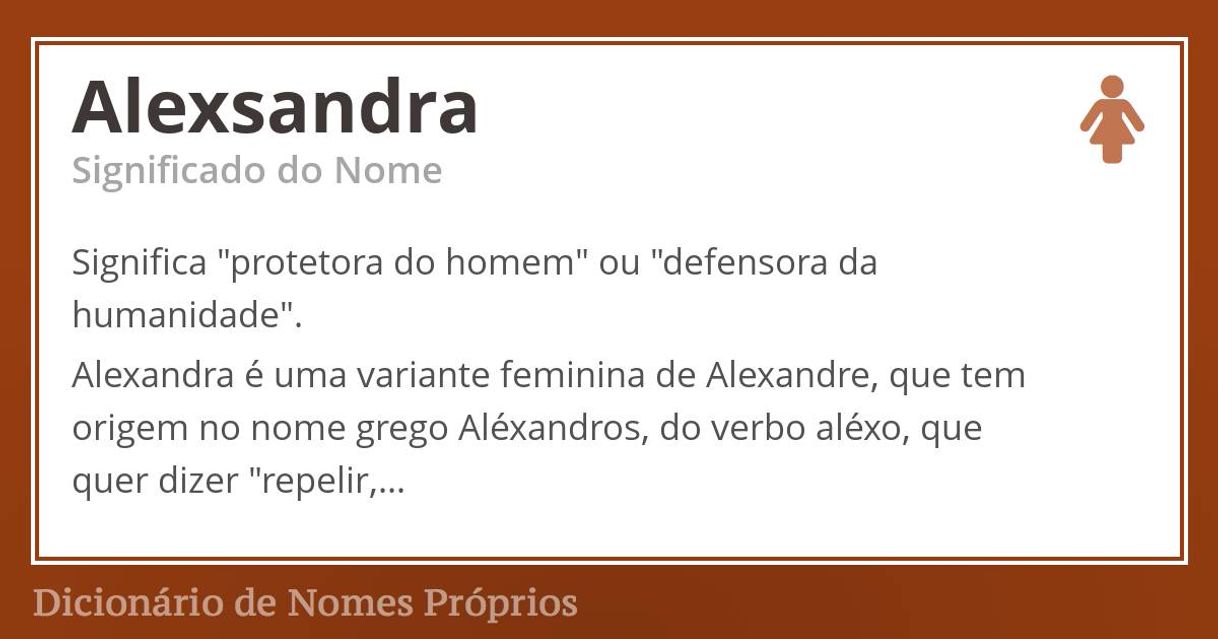 Alexsandra
Significado do Nome

Significa "protetora do homem" ou "defensora da humanidade".

Alexandra é uma variante feminina de Alexandre, que tem origem no nome grego Aléxandros, do verbo aléxo, que quer dizer "repelir,...

Dicionário de Nomes Próprios